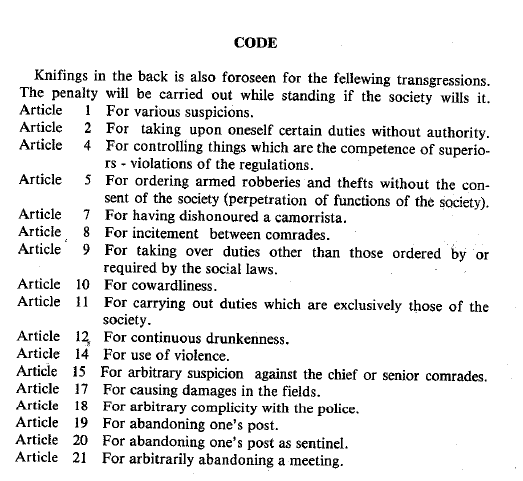 CODE

Knifings in the back is also foroseen for the fellewing transgressions. The penalty will be carried out while standing if the society wills it.

Article 1 For various suspicions.
Article 2 For taking upon oneself certain duties without authority.
Article 4 For controlling things which are the competence of superiors - violations of the regulations.
Article 5 For ordering armed robberies and thefts without the consent of the society (perpetration of functions of the society).
Article 7 For having dishonoured a camorrista.
Article 8 For incitement between comrades.
Article 9 For taking over duties other than those ordered by or required by the social laws.
Article 10 For cowardliness.
Article 11 For carrying out duties which are exclusively those of the society.
Article 12 For continuous drunkenness.
Article 14 For use of violence.
Article 15 For arbitrary suspicion against the chief or senior comrades.
Article 17 For causing damages in the fields.
Article 18 For arbitrary complicity with the police.
Article 19 For abandoning one's post.
Article 20 For abandoning one's post as sentinel.
Article 21 For arbitrarily abandoning a meeting.